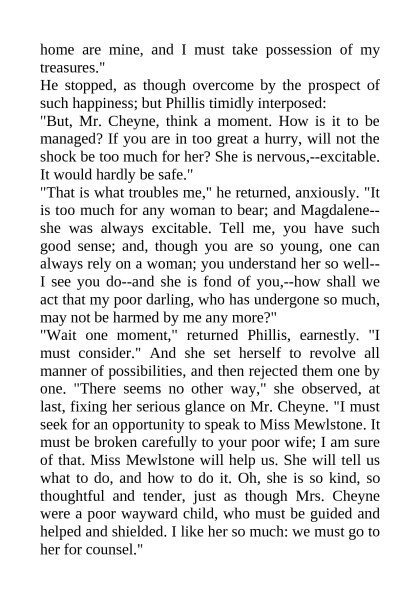 home are mine, and I must take possession of my treasures."

He stopped, as though overcome by the prospect of such happiness; but Phillis timidly interposed:

"But, Mr. Cheyne, think a moment. How is it to be managed? If you are in too great a hurry, will not the shock be too much for her? She is nervous,--excitable. It would hardly be safe."

"That is what troubles me," he returned, anxiously. "It is too much for any woman to bear; and Magdalene--she was always excitable. Tell me, you have such good sense; and, though you are so young, one can always rely on a woman; you understand her so well--I see you do--and she is fond of you,--how shall we act that my poor darling, who has undergone so much, may not be harmed by me any more?"

"Wait one moment," returned Phillis, earnestly. "I must consider." And she set herself to revolve all manner of possibilities, and then rejected them one by one. "There seems no other way," she observed, at last, fixing her serious glance on Mr. Cheyne. "I must seek for an opportunity to speak to Miss Mewlstone. It must be broken carefully to your poor wife; I am sure of that. Miss Mewlstone will help us. She will tell us what to do, and how to do it. Oh, she is so kind, so thoughtful and tender, just as though Mrs. Cheyne were a poor wayward child, who must be guided and helped and shielded. I like her so much: we must go to her for counsel."